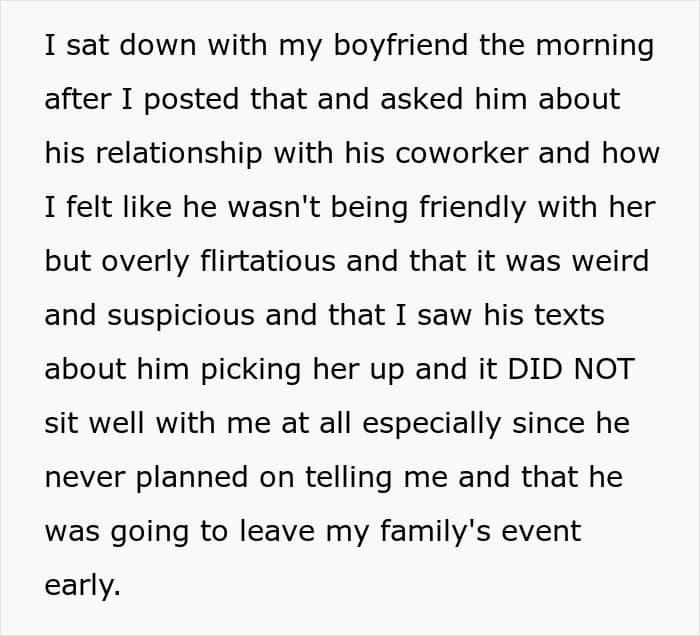 I sat down with my boyfriend the morning after I posted that and asked him about his relationship with his coworker and how I felt like he wasn't being friendly with her but overly flirtatious and that it was weird and suspicious and that I saw his texts about him picking her up and it DID NOT sit well with me at all especially since he never planned on telling me and that he was going to leave my family's event early.